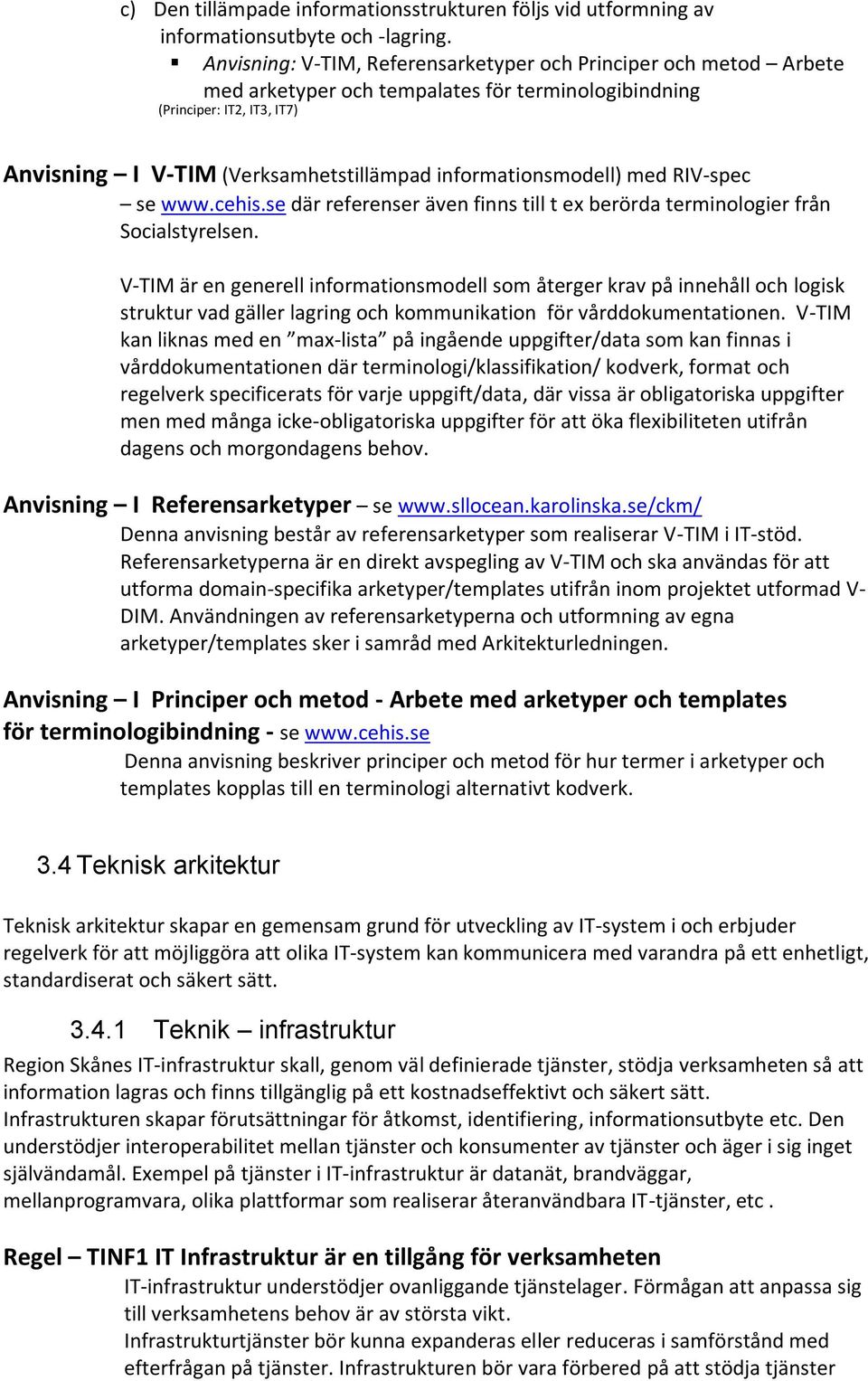 c) Den tillämpade informationsstrukturen följs vid utformning av informationsutbyte och -lagring.

▪ Anvisning: V-TIM, Referensarketyper och Principer och metod – Arbete med arketyper och tempalates för terminologibindning
(Principer: IT2, IT3, IT7)

Anvisning – I V-TIM (Verksamhetstillämpad informationsmodell) med RIV-spec – se www.cehis.se där referenser även finns till t ex berörda terminologier från Socialstyrelsen.

V-TIM är en generell informationsmodell som återger krav på innehåll och logisk struktur vad gäller lagring och kommunikation för vårddokumentationen. V-TIM kan liknas med en ”max-lista” på ingående uppgifter/data som kan finnas i vårddokumentationen där terminologi/klassifikation/ kodverk, format och regelverk specificerats för varje uppgift/data, där vissa är obligatoriska uppgifter men med många icke-obligatoriska uppgifter för att öka flexibiliteten utifrån dagens och morgondagens behov.

Anvisning – I Referensarketyper – se www.sllocean.karolinska.se/ckm/
Denna anvisning består av referensarketyper som realiserar V-TIM i IT-stöd. Referensarketyperna är en direkt avspegling av V-TIM och ska användas för att utforma domain-specifika arketyper/templates utifrån inom projektet utformad V-DIM. Användningen av referensarketyperna och utformning av egna arketyper/templates sker i samråd med Arkitekturledningen.

Anvisning – I Principer och metod - Arbete med arketyper och templates för terminologibindning - se www.cehis.se
Denna anvisning beskriver principer och metod för hur termer i arketyper och templates kopplas till en terminologi alternativt kodverk.

3.4 Teknisk arkitektur

Teknisk arkitektur skapar en gemensam grund för utveckling av IT-system i och erbjuder regelverk för att möjliggöra att olika IT-system kan kommunicera med varandra på ett enhetligt, standardiserat och säkert sätt.

3.4.1 Teknik – infrastruktur

Region Skånes IT-infrastruktur skall, genom väl definierade tjänster, stödja verksamheten så att information lagras och finns tillgänglig på ett kostnadseffektivt och säkert sätt. Infrastrukturen skapar förutsättningar för åtkomst, identifiering, informationsutbyte etc. Den understödjer interoperabilitet mellan tjänster och konsumenter av tjänster och äger i sig inget självändamål. Exempel på tjänster i IT-infrastruktur är datanät, brandväggar, mellanprogramvara, olika plattformar som realiserar återanvändbara IT-tjänster, etc .

Regel – TINF1 IT Infrastruktur är en tillgång för verksamheten
IT-infrastruktur understödjer ovanliggande tjänstelager. Förmågan att anpassa sig till verksamhetens behov är av största vikt.
Infrastrukturtjänster bör kunna expanderas eller reduceras i samförstånd med efterfrågan på tjänster. Infrastrukturen bör vara förbered på att stödja tjänster